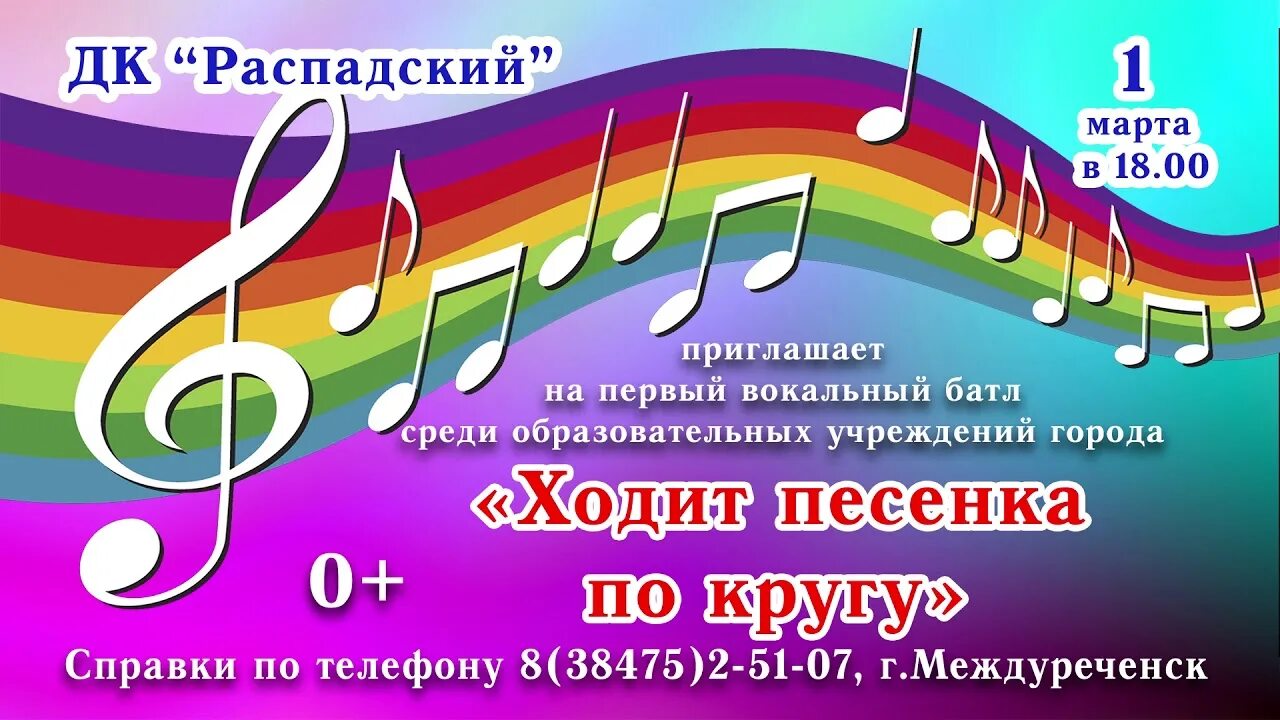 ДК “Распадский”

1 марта в 18.00

приглашает
на первый вокальный батл
среди образовательных учреждений города

«Ходит песенка по кругу»

0+

Справки по телефону 8(38475)2-51-07, г.Междуреченск